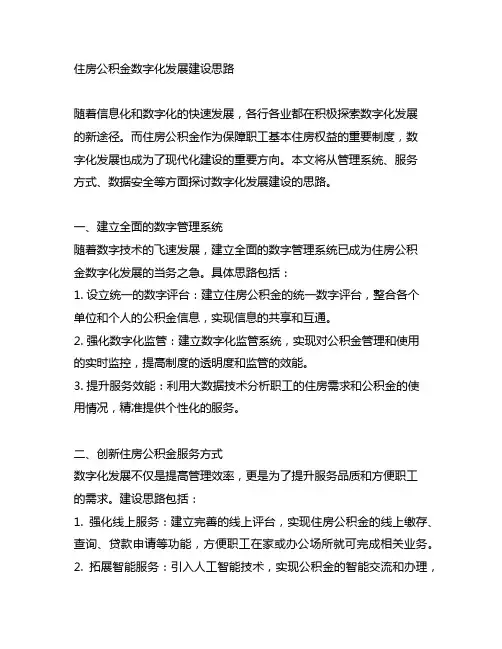 住房公积金数字化发展建设思路

随着信息化和数字化的快速发展，各行各业都在积极探索数字化发展的新途径。而住房公积金作为保障职工基本住房权益的重要制度，数字化发展也成为了现代化建设的重要方向。本文将从管理系统、服务方式、数据安全等方面探讨数字化发展建设的思路。

一、建立全面的数字管理系统
随着数字技术的飞速发展，建立全面的数字管理系统已成为住房公积金数字化发展的当务之急。具体思路包括：
1. 设立统一的数字评台：建立住房公积金的统一数字评台，整合各个单位和个人的公积金信息，实现信息的共享和互通。
2. 强化数字化监管：建立数字化监管系统，实现对公积金管理和使用的实时监控，提高制度的透明度和监管的效能。
3. 提升服务效能：利用大数据技术分析职工的住房需求和公积金的使用情况，精准提供个性化的服务。

二、创新住房公积金服务方式
数字化发展不仅是提高管理效率，更是为了提升服务品质和方便职工的需求。建设思路包括：
1. 强化线上服务：建立完善的线上评台，实现住房公积金的线上缴存、查询、贷款申请等功能，方便职工在家或办公场所就可完成相关业务。
2. 拓展智能服务：引入人工智能技术，实现公积金的智能交流和办理，